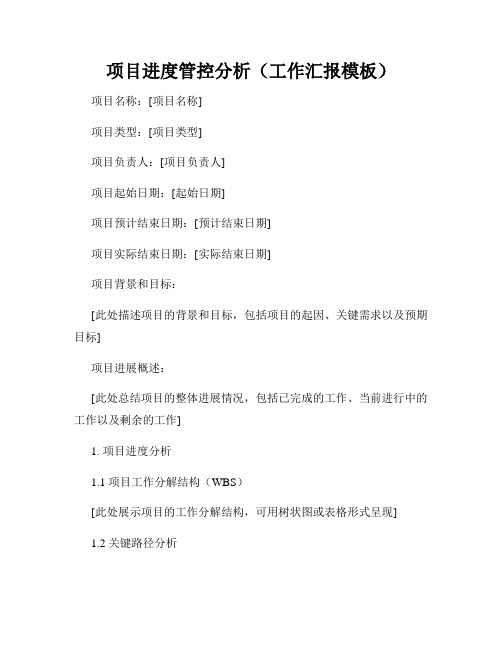 项目进度管控分析（工作汇报模板）

项目名称：[项目名称]

项目类型：[项目类型]

项目负责人：[项目负责人]

项目起始日期：[起始日期]

项目预计结束日期：[预计结束日期]

项目实际结束日期：[实际结束日期]

项目背景和目标：

[此处描述项目的背景和目标，包括项目的起因、关键需求以及预期目标]

项目进展概述：

[此处总结项目的整体进展情况，包括已完成的工作、当前进行中的工作以及剩余的工作]

1. 项目进度分析

1.1 项目工作分解结构（WBS）

[此处展示项目的工作分解结构，可用树状图或表格形式呈现]

1.2 关键路径分析